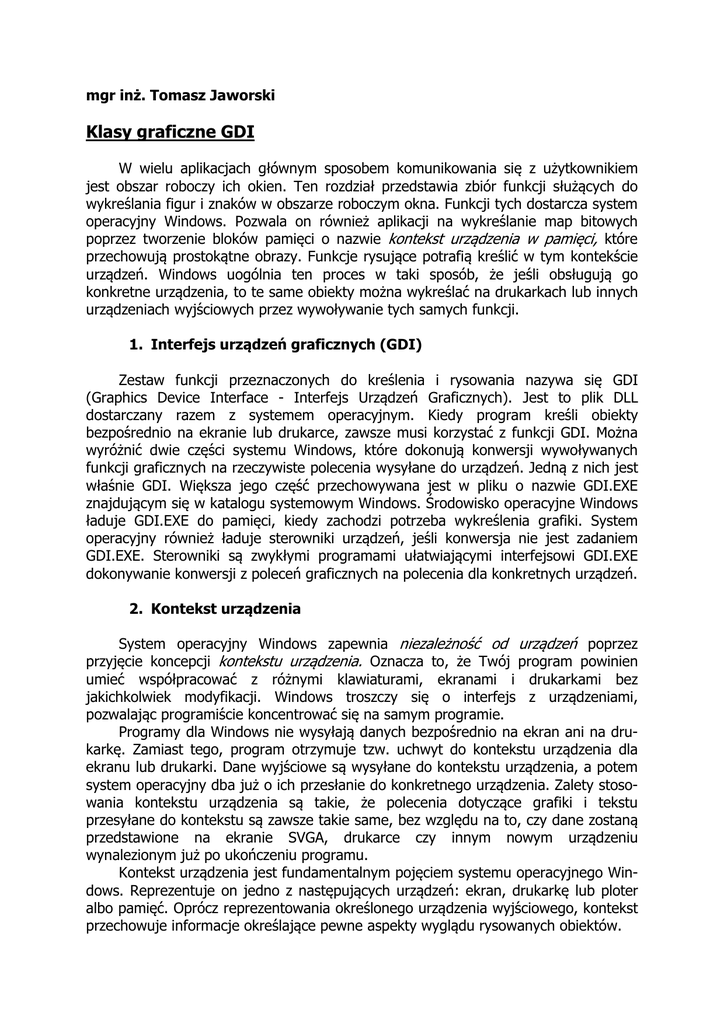 mgr inż. Tomasz Jaworski

Klasy graficzne GDI

W wielu aplikacjach głównym sposobem komunikowania się z użytkownikiem jest obszar roboczy ich okien. Ten rozdział przedstawia zbiór funkcji służących do wykreślania figur i znaków w obszarze roboczym okna. Funkcji tych dostarcza system operacyjny Windows. Pozwala on również aplikacji na wykreślanie map bitowych poprzez tworzenie bloków pamięci o nazwie kontekst urządzenia w pamięci, które przechowują prostokątne obrazy. Funkcje rysujące potrafią kreślić w tym kontekście urządzeń. Windows uogólnia ten proces w taki sposób, że jeśli obsługują go konkretne urządzenia, to te same obiekty można wykreślać na drukarkach lub innych urządzeniach wyjściowych przez wywoływanie tych samych funkcji.

1. Interfejs urządzeń graficznych (GDI)

Zestaw funkcji przeznaczonych do kreślenia i rysowania nazywa się GDI (Graphics Device Interface - Interfejs Urządzeń Graficznych). Jest to plik DLL dostarczany razem z systemem operacyjnym. Kiedy program kreśli obiekty bezpośrednio na ekranie lub drukarce, zawsze musi korzystać z funkcji GDI. Można wyróżnić dwie części systemu Windows, które dokonują konwersji wywoływanych funkcji graficznych na rzeczywiste polecenia wysyłane do urządzeń. Jedną z nich jest właśnie GDI. Większa jego część przechowywana jest w pliku o nazwie GDI.EXE znajdującym się w katalogu systemowym Windows. Środowisko operacyjne Windows ładuje GDI.EXE do pamięci, kiedy zachodzi potrzeba wykreślenia grafiki. System operacyjny również ładuje sterowniki urządzeń, jeśli konwersja nie jest zadaniem GDI.EXE. Sterowniki są zwykłymi programami ułatwiającymi interfejsowi GDI.EXE dokonywanie konwersji z poleceń graficznych na polecenia dla konkretnych urządzeń.

2. Kontekst urządzenia

System operacyjny Windows zapewnia niezależność od urządzeń poprzez przyjęcie koncepcji kontekstu urządzenia. Oznacza to, że Twój program powinien umieć współpracować z różnymi klawiaturami, ekranami i drukarkami bez jakichkolwiek modyfikacji. Windows troszczy się o interfejs z urządzeniami, pozwalając programiście koncentrować się na samym programie.

Programy dla Windows nie wysyłają danych bezpośrednio na ekran ani na drukarkę. Zamiast tego, program otrzymuje tzw. uchwyt do kontekstu urządzenia dla ekranu lub drukarki. Dane wyjściowe są wysyłane do kontekstu urządzenia, a potem system operacyjny dba już o ich przesłanie do konkretnego urządzenia. Zalety stosowania kontekstu urządzenia są takie, że polecenia dotyczące grafiki i tekstu przesyłane do kontekstu są zawsze takie same, bez względu na to, czy dane zostaną przedstawione na ekranie SVGA, drukarce czy innym nowym urządzeniu wynalezionym już po ukończeniu programu.

Kontekst urządzenia jest fundamentalnym pojęciem systemu operacyjnego Windows. Reprezentuje on jedno z następujących urządzeń: ekran, drukarkę lub ploter albo pamięć. Oprócz reprezentowania określonego urządzenia wyjściowego, kontekst przechowuje informacje określające pewne aspekty wyglądu rysowanych obiektów.